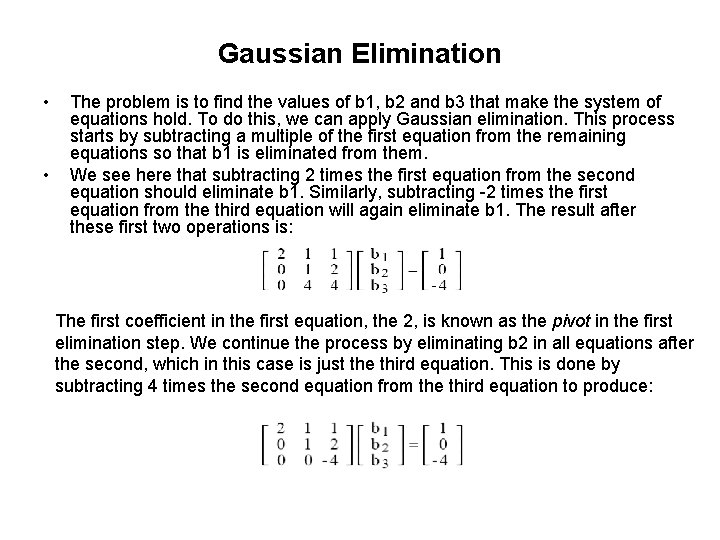 Gaussian Elimination

• The problem is to find the values of b1, b2 and b3 that make the system of equations hold. To do this, we can apply Gaussian elimination. This process starts by subtracting a multiple of the first equation from the remaining equations so that b1 is eliminated from them.

• We see here that subtracting 2 times the first equation from the second equation should eliminate b1. Similarly, subtracting -2 times the first equation from the third equation will again eliminate b1. The result after these first two operations is:

$\begin{bmatrix} 2 & 1 & 1 \\ 0 & 1 & 2 \\ 0 & 4 & 4 \end{bmatrix} \begin{bmatrix} b_1 \\ b_2 \\ b_3 \end{bmatrix} - \begin{bmatrix} 1 \\ 0 \\ -4 \end{bmatrix}$

The first coefficient in the first equation, the 2, is known as the pivot in the first elimination step. We continue the process by eliminating b2 in all equations after the second, which in this case is just the third equation. This is done by subtracting 4 times the second equation from the third equation to produce:

$\begin{bmatrix} 2 & 1 & 1 \\ 0 & 1 & 2 \\ 0 & 0 & -4 \end{bmatrix} \begin{bmatrix} b_1 \\ b_2 \\ b_3 \end{bmatrix} = \begin{bmatrix} 1 \\ 0 \\ -4 \end{bmatrix}$